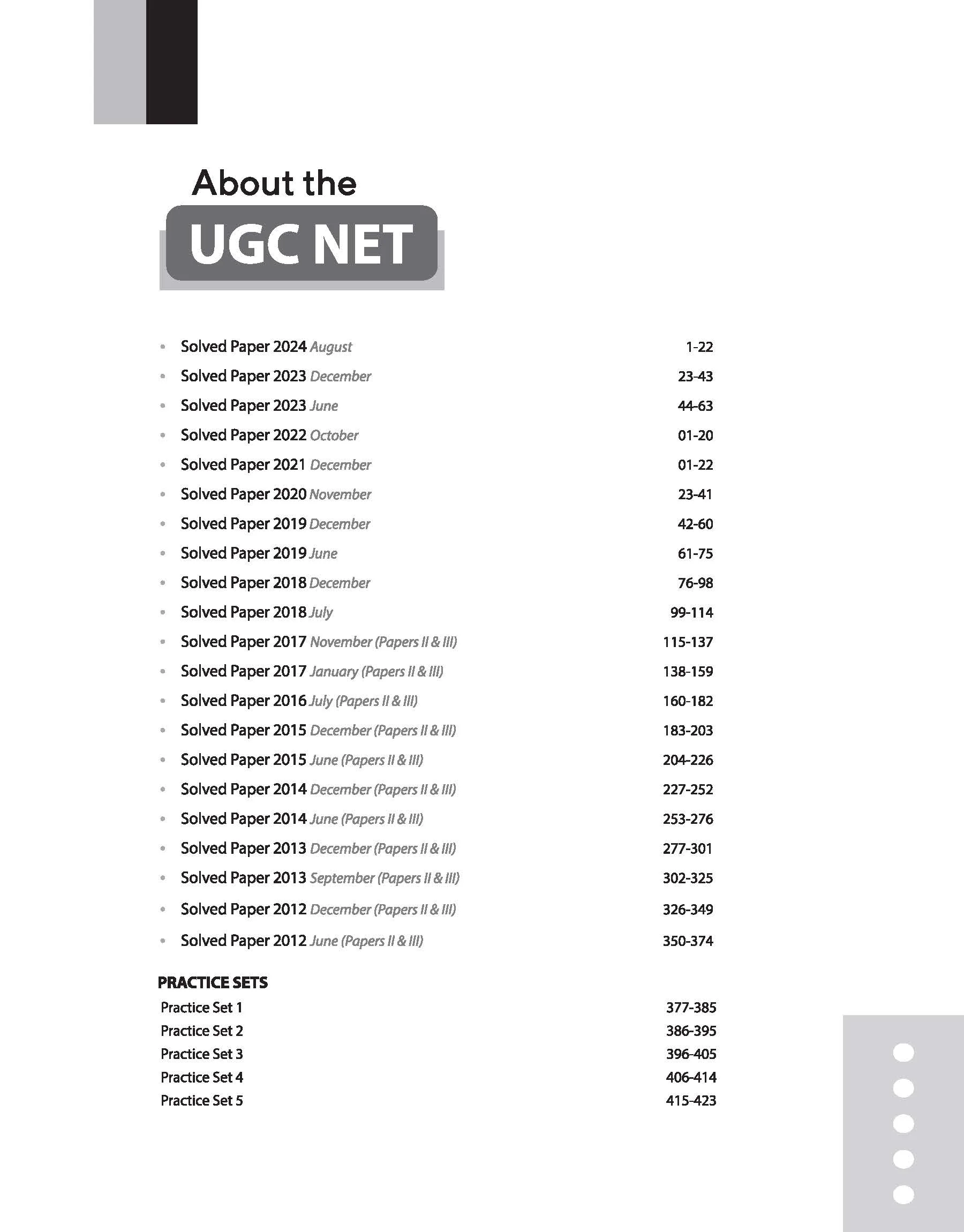 About the

UGC NET

• Solved Paper 2024 August 1-22
• Solved Paper 2023 December 23-43
• Solved Paper 2023 June 44-63
• Solved Paper 2022 October 01-20
• Solved Paper 2021 December 01-22
• Solved Paper 2020 November 23-41
• Solved Paper 2019 December 42-60
• Solved Paper 2019 June 61-75
• Solved Paper 2018 December 76-98
• Solved Paper 2018 July 99-114
• Solved Paper 2017 November (Papers II & III) 115-137
• Solved Paper 2017 January (Papers II & III) 138-159
• Solved Paper 2016 July (Papers II & III) 160-182
• Solved Paper 2015 December (Papers II & III) 183-203
• Solved Paper 2015 June (Papers II & III) 204-226
• Solved Paper 2014 December (Papers II & III) 227-252
• Solved Paper 2014 June (Papers II & III) 253-276
• Solved Paper 2013 December (Papers II & III) 277-301
• Solved Paper 2013 September (Papers II & III) 302-325
• Solved Paper 2012 December (Papers II & III) 326-349
• Solved Paper 2012 June (Papers II & III) 350-374

PRACTICE SETS
Practice Set 1 377-385
Practice Set 2 386-395
Practice Set 3 396-405
Practice Set 4 406-414
Practice Set 5 415-423